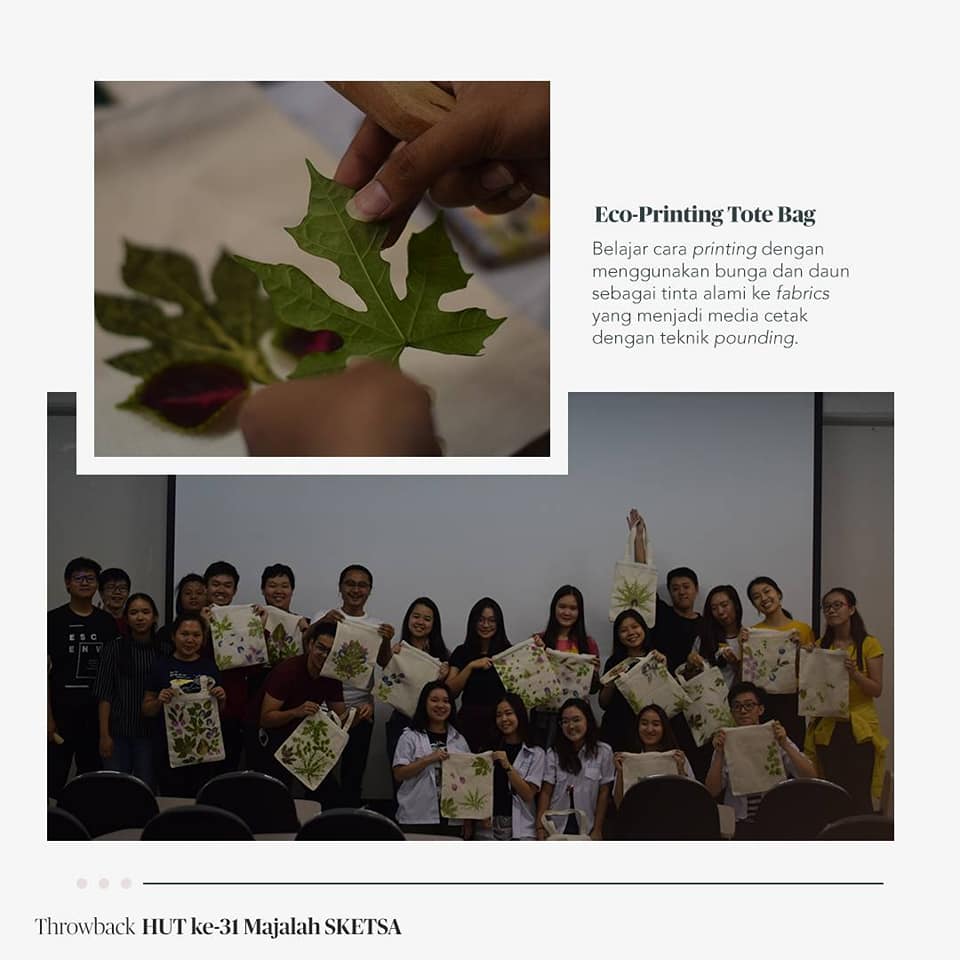 Eco-Printing Tote Bag

Belajar cara printing dengan menggunakan bunga dan daun sebagai tinta alami ke fabrics yang menjadi media cetak dengan teknik pounding.

Throwback HUT ke-31 Majalah SKETSA